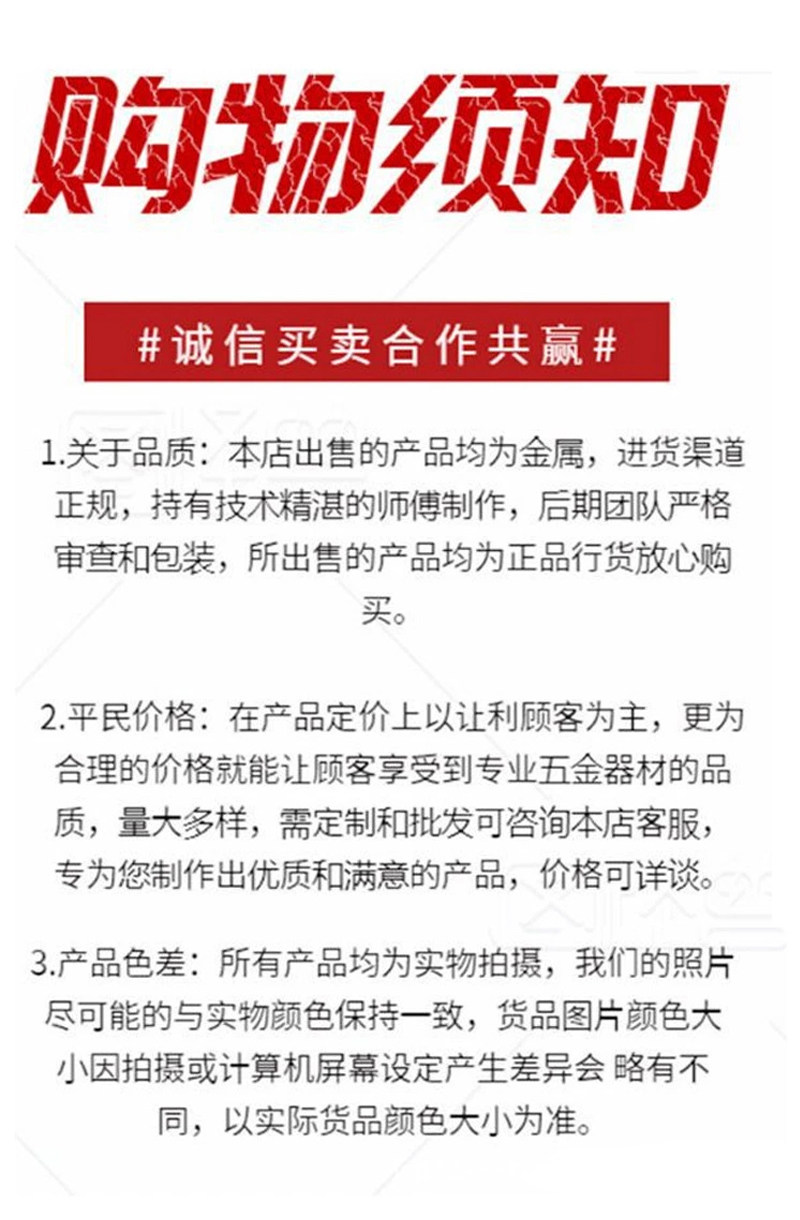 购物须知

#诚信买卖合作共赢#

1.关于品质：本店出售的产品均为金属，进货渠道正规，持有技术精湛的师傅制作，后期团队严格审查和包装，所出售的产品均为正品行货放心购买。

2.平民价格：在产品定价上以让利顾客为主，更为合理的价格就能让顾客享受到专业五金器材的品质，量大多样，需定制和批发可咨询本店客服，专为您制作出优质和满意的产品，价格可详谈。

3.产品色差：所有产品均为实物拍摄，我们的照片尽可能的与实物颜色保持一致，货品图片颜色大小因拍摄或计算机屏幕设定产生差异会 略有不同，以实际货品颜色大小为准。